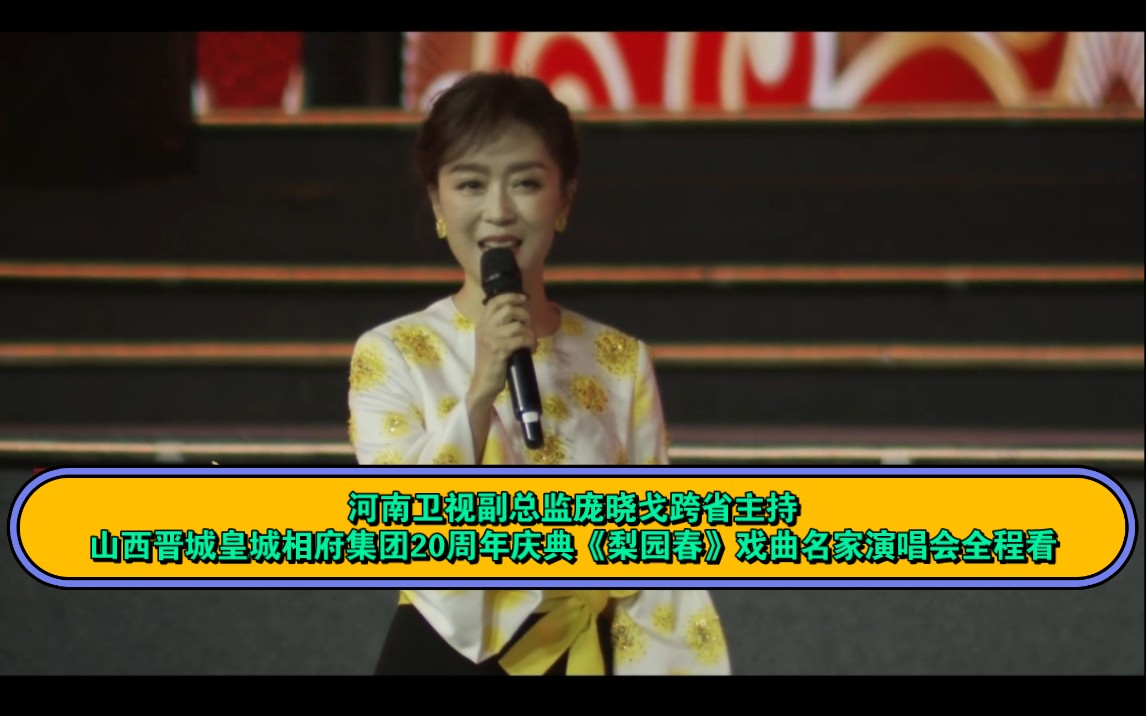 河南卫视副总监庞晓戈跨省主持
山西晋城皇城相府集团20周年庆典《梨园春》戏曲名家演唱会全程看